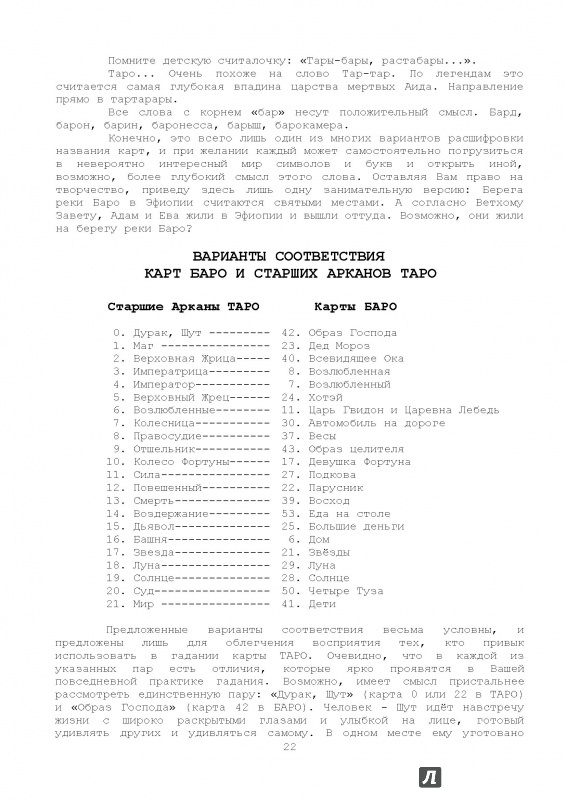 Помните детскую считалочку: «Тары-бары, растабары...».

Таро... Очень похоже на слово Тар-тар. По легендам это считается самая глубокая впадина царства мертвых Аида. Направление прямо в тартарары.

Все слова с корнем «бар» несут положительный смысл. Бард, барон, барин, баронесса, барыш, барокамера.

Конечно, это всего лишь один из многих вариантов расшифровки названия карт, и при желании каждый может самостоятельно погрузиться в невероятно интересный мир символов и букв и открыть иной, возможно, более глубокий смысл этого слова. Оставляя Вам право на творчество, приведу здесь лишь одну занимательную версию: Берега реки Баро в Эфиопии считаются святыми местами. А согласно Ветхому Завету, Адам и Ева жили в Эфиопии и вышли оттуда. Возможно, они жили на берегу реки Баро?

ВАРИАНТЫ СООТВЕТСТВИЯ КАРТ БАРО И СТАРШИХ АРКАНОВ ТАРО

Старшие Арканы ТАРО Карты БАРО

0. Дурак, Шут --------- 42. Образ Господа
1. Маг ---------------- 23. Дед Мороз
2. Верховная Жрица----- 40. Всевидящее Ока
3. Императрица--------- 8. Возлюбленная
4. Император----------- 7. Возлюбленный
5. Верховный Жрец------ 24. Хотэй
6. Возлюбленные-------- 11. Царь Гвидон и Царевна Лебедь
7. Колесница----------- 30. Автомобиль на дороге
8. Правосудие---------- 37. Весы
9. Отшельник----------- 43. Образ целителя
10. Колесо Фортуны------ 17. Девушка Фортуна
11. Сила---------------- 27. Подкова
12. Повешенный---------- 22. Парусник
13. Смерть-------------- 39. Восход
14. Воздержание--------- 53. Еда на столе
15. Дьявол-------------- 25. Большие деньги
16. Башня--------------- 6. Дом
17. Звезда-------------- 21. Звёзды
18. Луна---------------- 29. Луна
19. Солнце-------------- 28. Солнце
20. Суд----------------- 50. Четыре Туза
21. Мир ---------------- 41. Дети

Предложенные варианты соответствия весьма условны, и предложены лишь для облегчения восприятия тех, кто привык использовать в гадании карты ТАРО. Очевидно, что в каждой из указанных пар есть отличия, которые ярко проявятся в Вашей повседневной практике гадания. Возможно, имеет смысл пристальнее рассмотреть единственную пару: «Дурак, Шут» (карта 0 или 22 в ТАРО) и «Образ Господа» (карта 42 в БАРО). Человек - Шут идёт навстречу жизни с широко раскрытыми глазами и улыбкой на лице, готовый удивлять других и удивляться самому. В одном месте ему уготовано

22

Л